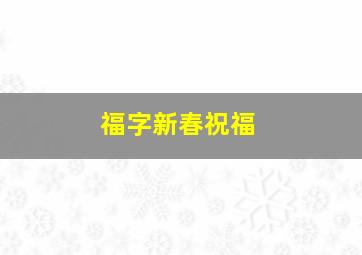 福字新春祝福